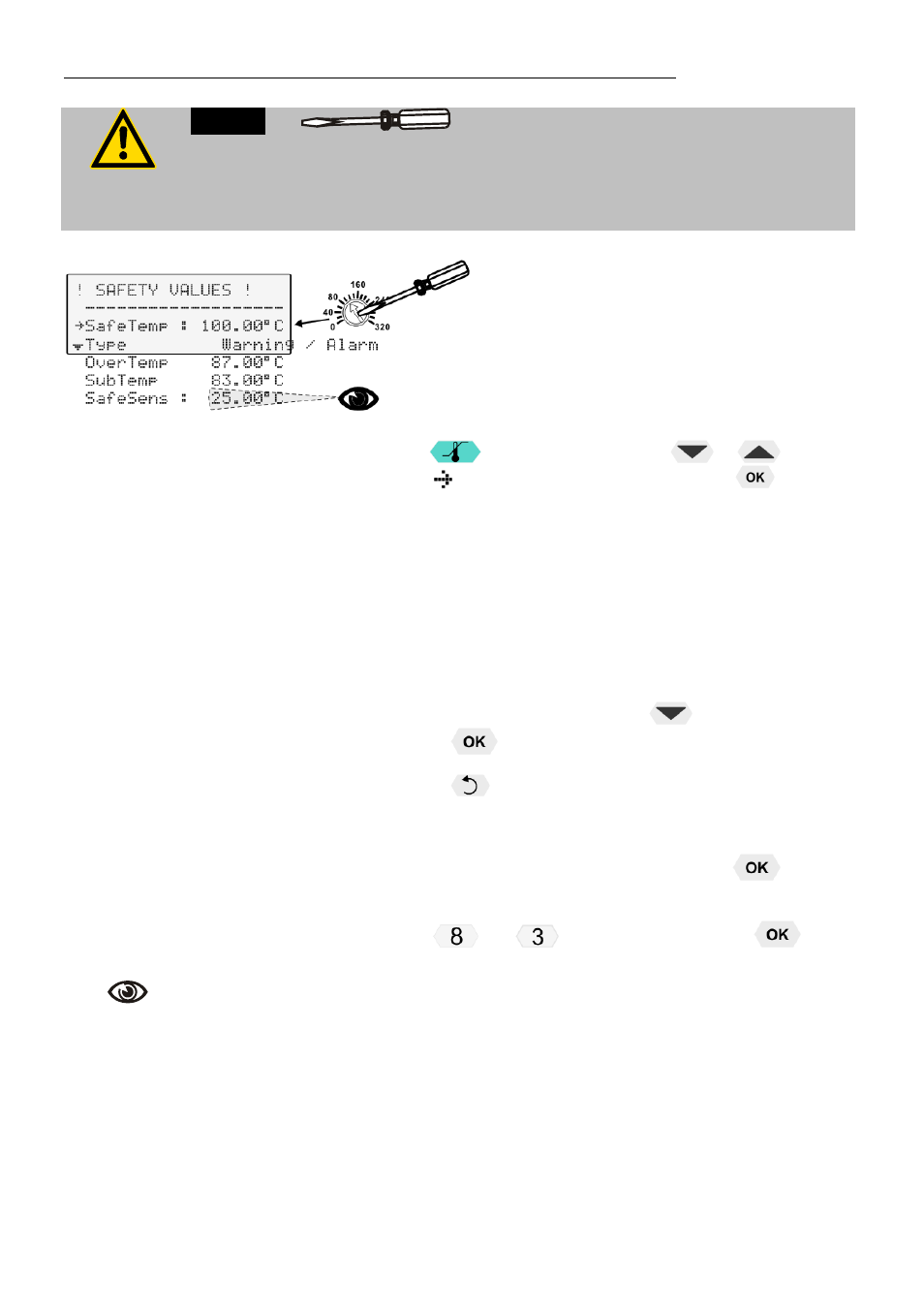 ! SAFETY VALUES !

→SafeTemp : 100.00°C
Type Warning / Alarm
OverTemp 87.00°C
SubTemp 83.00°C
SafeSens : 25.00°C

160
80
40
0
320

OK

OK

OK

8 3 OK